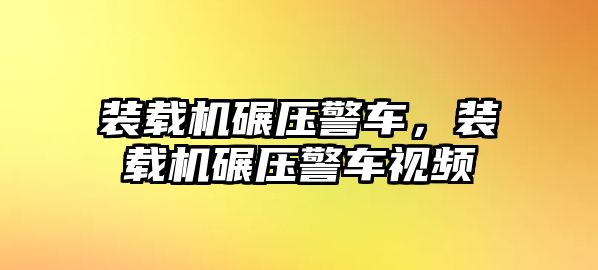 装载机碾压警车，装载机碾压警车视频